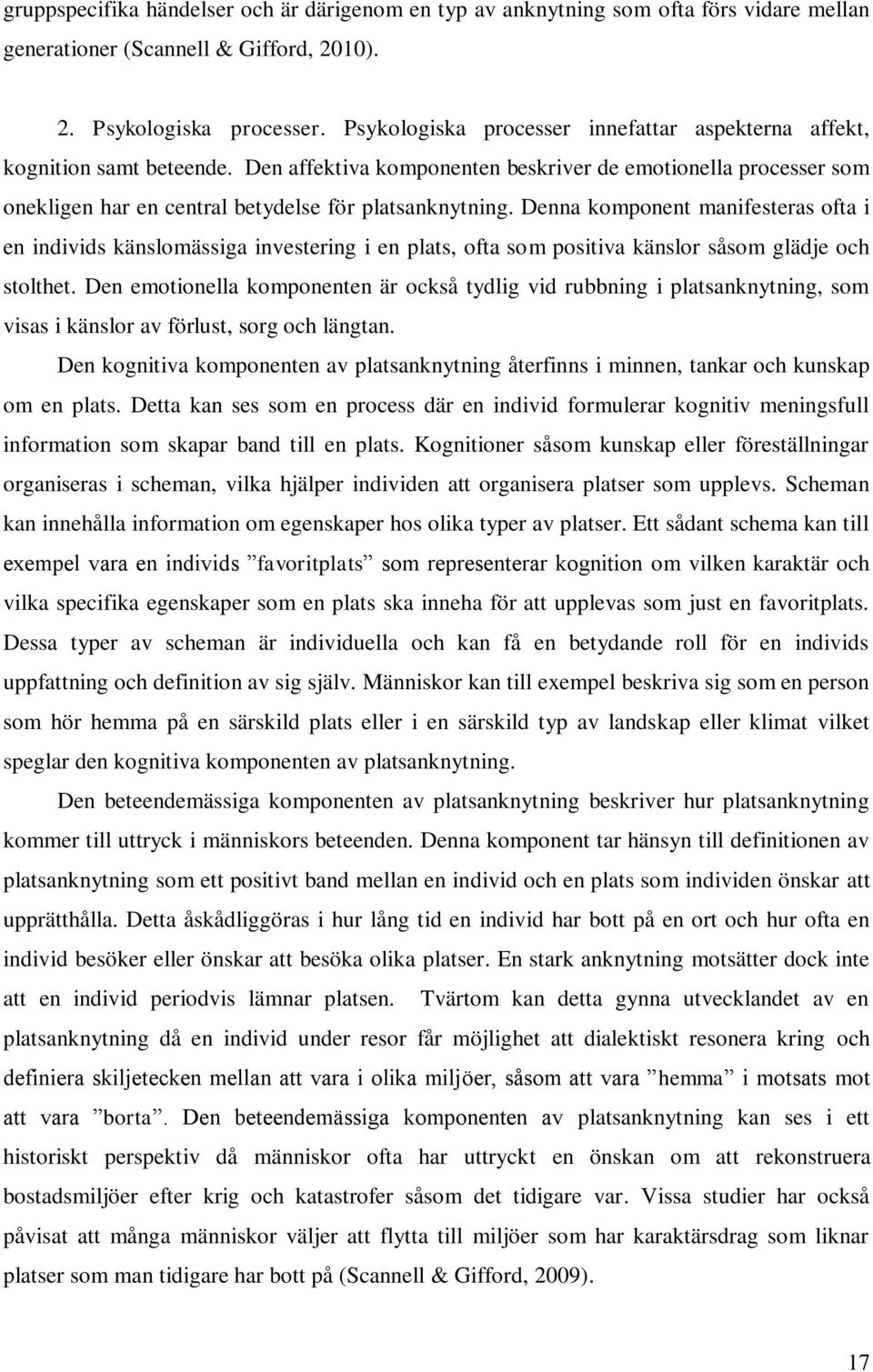 gruppspecifika händelser och är därigenom en typ av anknytning som ofta förs vidare mellan generationer (Scannell & Gifford, 2010).

2. Psykologiska processer. Psykologiska processer innefattar aspekterna affekt, kognition samt beteende. Den affektiva komponenten beskriver de emotionella processer som onekligen har en central betydelse för platsanknytning. Denna komponent manifesteras ofta i en individs känslomässiga investering i en plats, ofta som positiva känslor såsom glädje och stolthet. Den emotionella komponenten är också tydlig vid rubbning i platsanknytning, som visas i känslor av förlust, sorg och längtan.

Den kognitiva komponenten av platsanknytning återfinns i minnen, tankar och kunskap om en plats. Detta kan ses som en process där en individ formulerar kognitiv meningsfull information som skapar band till en plats. Kognitioner såsom kunskap eller föreställningar organiseras i scheman, vilka hjälper individen att organisera platser som upplevs. Scheman kan innehålla information om egenskaper hos olika typer av platser. Ett sådant schema kan till exempel vara en individs ”favoritplats” som representerar kognition om vilken karaktär och vilka specifika egenskaper som en plats ska inneha för att upplevas som just en favoritplats. Dessa typer av scheman är individuella och kan få en betydande roll för en individs uppfattning och definition av sig själv. Människor kan till exempel beskriva sig som en person som hör hemma på en särskild plats eller i en särskild typ av landskap eller klimat vilket speglar den kognitiva komponenten av platsanknytning.

Den beteendemässiga komponenten av platsanknytning beskriver hur platsanknytning kommer till uttryck i människors beteenden. Denna komponent tar hänsyn till definitionen av platsanknytning som ett positivt band mellan en individ och en plats som individen önskar att upprätthålla. Detta åskådliggöras i hur lång tid en individ har bott på en ort och hur ofta en individ besöker eller önskar att besöka olika platser. En stark anknytning motsätter dock inte att en individ periodvis lämnar platsen. Tvärtom kan detta gynna utvecklandet av en platsanknytning då en individ under resor får möjlighet att dialektiskt resonera kring och definiera skiljetecken mellan att vara i olika miljöer, såsom att vara ”hemma” i motsats mot att vara ”borta”. Den beteendemässiga komponenten av platsanknytning kan ses i ett historiskt perspektiv då människor ofta har uttryckt en önskan om att rekonstruera bostadsmiljöer efter krig och katastrofer såsom det tidigare var. Vissa studier har också påvisat att många människor väljer att flytta till miljöer som har karaktärsdrag som liknar platser som man tidigare har bott på (Scannell & Gifford, 2009).

17